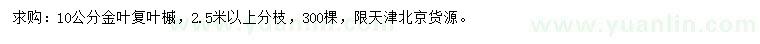 求购：10公分金叶复叶槭，2.5米以上分枝，300棵，限天津北京货源。

www.yuanlin.com www.yuanlin.com